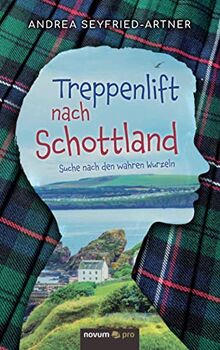 ANDREA SEYFRIED-ARTNER

Treppenlift nach Schottland

Suche nach den wahren Wurzeln

novum pro